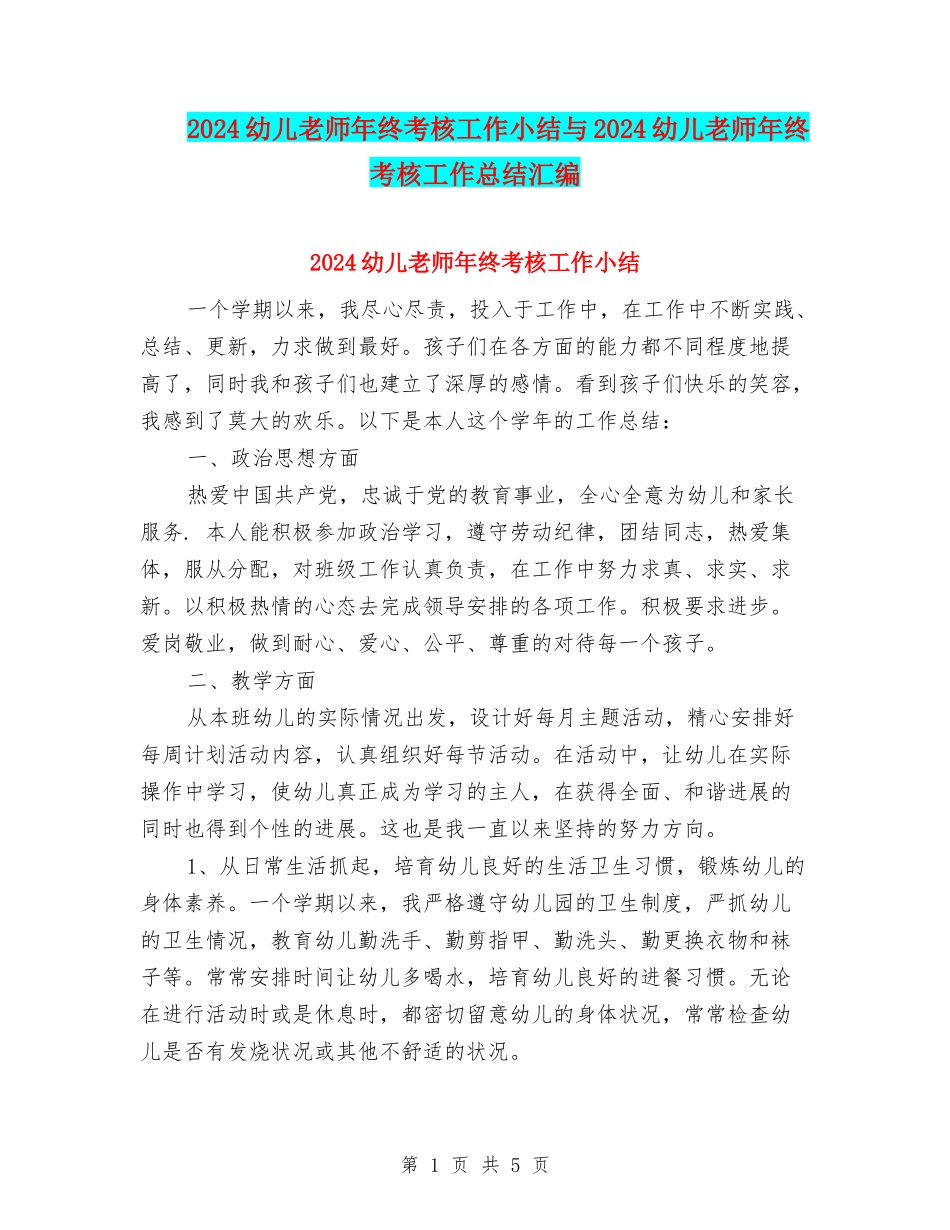 2024幼儿老师年终考核工作小结与2024幼儿老师年终考核工作总结汇编

2024幼儿老师年终考核工作小结

一个学期以来，我尽心尽责，投入于工作中，在工作中不断实践、总结、更新，力求做到最好。孩子们在各方面的能力都不同程度地提高了，同时我和孩子们也建立了深厚的感情。看到孩子们快乐的笑容，我感到了莫大的欢乐。以下是本人这个学年的工作总结：

一、政治思想方面

热爱中国共产党，忠诚于党的教育事业，全心全意为幼儿和家长服务．本人能积极参加政治学习，遵守劳动纪律，团结同志，热爱集体，服从分配，对班级工作认真负责，在工作中努力求真、求实、求新。以积极热情的心态去完成领导安排的各项工作。积极要求进步。爱岗敬业，做到耐心、爱心、公平、尊重的对待每一个孩子。

二、教学方面

从本班幼儿的实际情况出发，设计好每月主题活动，精心安排好每周计划活动内容，认真组织好每节活动。在活动中，让幼儿在实际操作中学习，使幼儿真正成为学习的主人，在获得全面、和谐进展的同时也得到个性的进展。这也是我一直以来坚持的努力方向。

1、从日常生活抓起，培育幼儿良好的生活卫生习惯，锻炼幼儿的身体素养。一个学期以来，我严格遵守幼儿园的卫生制度，严抓幼儿的卫生情况，教育幼儿勤洗手、勤剪指甲、勤洗头、勤更换衣物和袜子等。常常安排时间让幼儿多喝水，培育幼儿良好的进餐习惯。无论在进行活动时或是休息时，都密切留意幼儿的身体状况，常常检查幼儿是否有发烧状况或其他不舒适的状况。

第 1 页 共 5 页